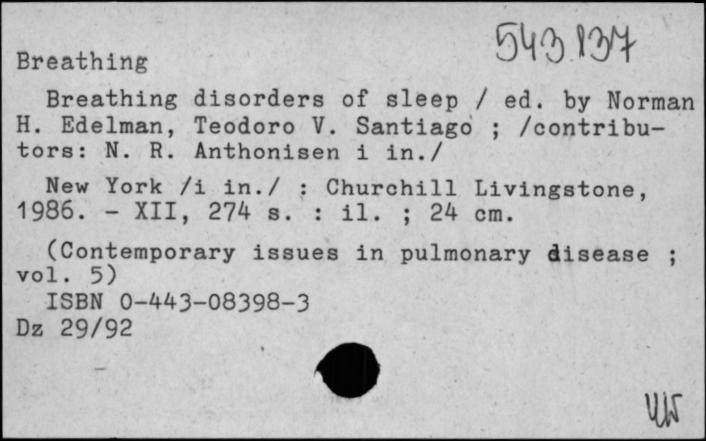 Breathing

543.137

Breathing disorders of sleep / ed. by Norman H. Edelman, Teodoro V. Santiago ; /contributors: N. R. Anthonisen i in./

New York /i in./ : Churchill Livingstone, 1986. - XII, 274 s. : il. ; 24 cm.

(Contemporary issues in pulmonary disease ; vol. 5)

ISBN 0-443-08398-3

Dz 29/92

UW